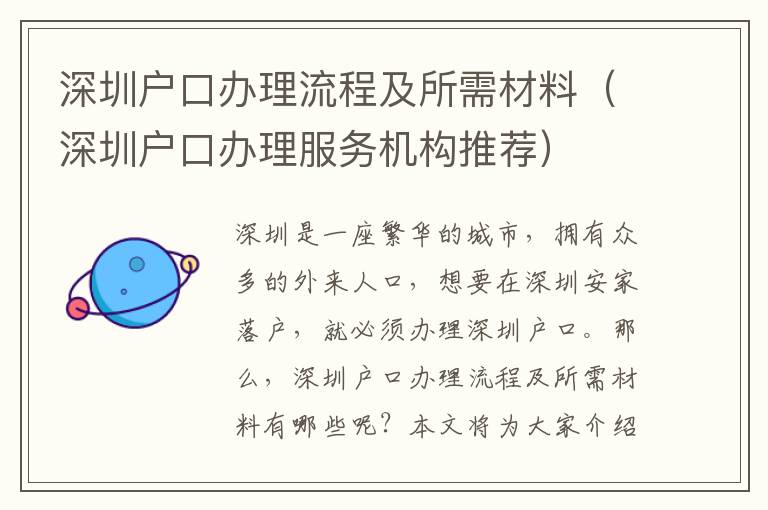 深圳户口办理流程及所需材料（深圳户口办理服务机构推荐）

深圳是一座繁华的城市，拥有众多的外来人口，想要在深圳安家落户，就必须办理深圳户口。那么，深圳户口办理流程及所需材料有哪些呢？本文将为大家介绍